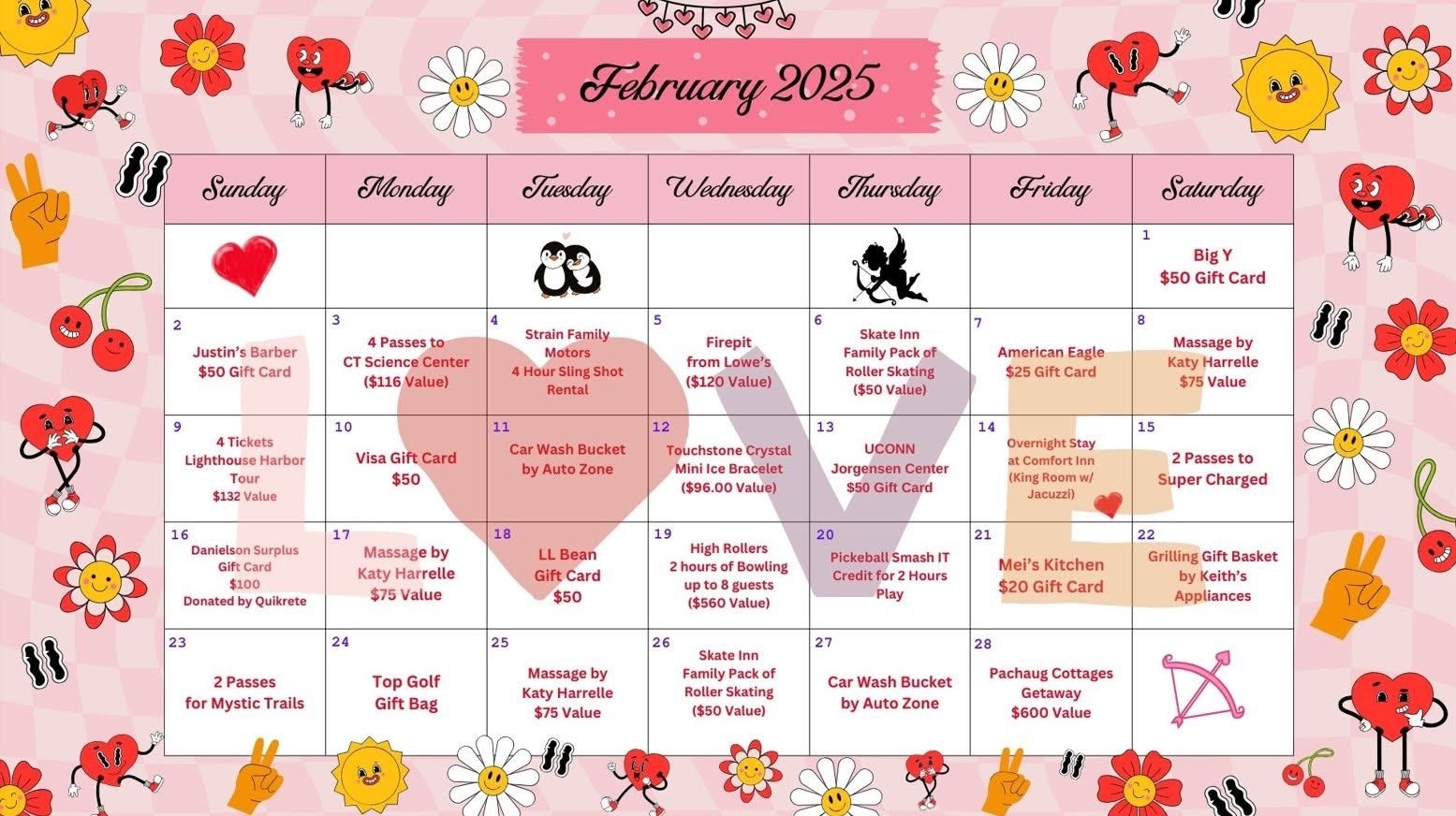 February 2025

| Sunday | Monday | Tuesday | Wednesday | Thursday | Friday | Saturday |
|---|---|---|---|---|---|---|
| | | | | | | 1 Big Y \$50 Gift Card |
| 2 Justin's Barber \$50 Gift Card | 3 4 Passes to CT Science Center (\$116 Value) | 4 Strain Family Motors 4 Hour Sling Shot Rental | 5 Firepit from Lowe's (\$120 Value) | 6 Skate Inn Family Pack of Roller Skating (\$50 Value) | 7 American Eagle \$25 Gift Card | 8 Massage by Katy Harrelle \$75 Value |
| 9 4 Tickets Lighthouse Harbor Tour \$132 Value | 10 Visa Gift Card \$50 | 11 Car Wash Bucket by Auto Zone | 12 Touchstone Crystal Mini Ice Bracelet (\$96.00 Value) | 13 UCONN Jorgensen Center \$50 Gift Card | 14 Overnight Stay at Comfort Inn (King Room w/ Jacuzzi) | 15 2 Passes to Super Charged |
| 16 Danielson Surplus Gift Card \$100 Donated by Quikrete | 17 Massage by Katy Harrelle \$75 Value | 18 LL Bean Gift Card \$50 | 19 High Rollers 2 hours of Bowling up to 8 guests (\$560 Value) | 20 Pickeball Smash IT Credit for 2 Hours Play | 21 Mei's Kitchen \$20 Gift Card | 22 Grilling Gift Basket by Keith's Appliances |
| 23 2 Passes for Mystic Trails | 24 Top Golf Gift Bag | 25 Massage by Katy Harrelle \$75 Value | 26 Skate Inn Family Pack of Roller Skating (\$50 Value) | 27 Car Wash Bucket by Auto Zone | 28 Pachaug Cottages Getaway \$600 Value | |

LOVE